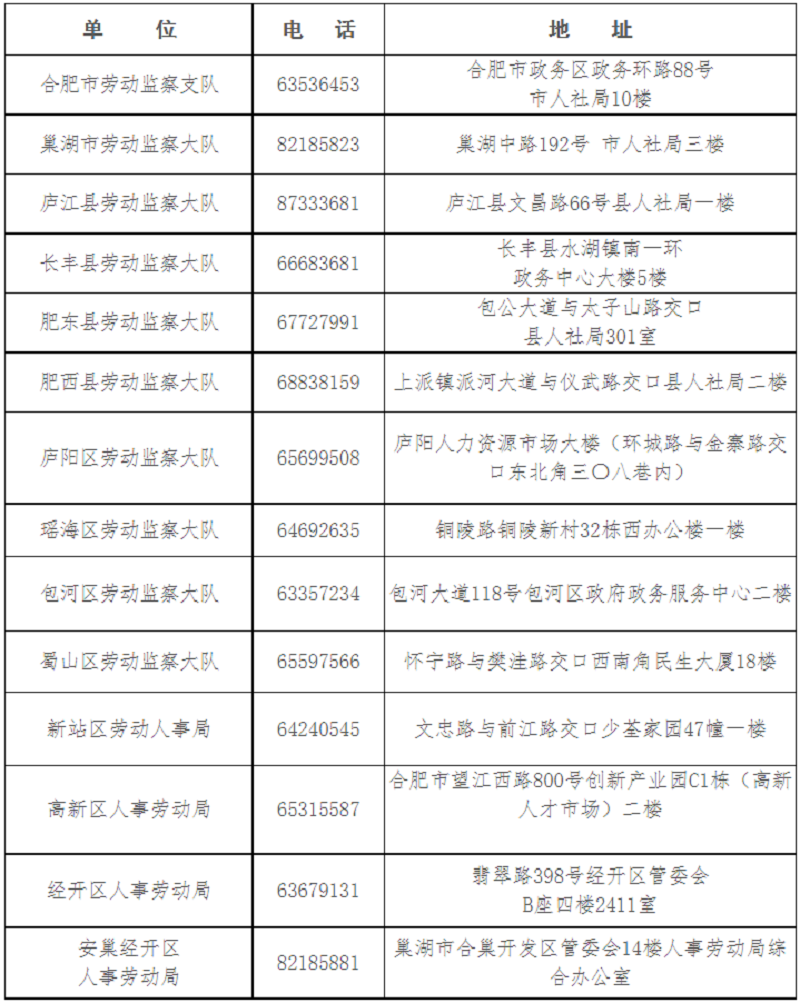 | 单　　位 | 电　话 | 地　　址 |
|---|---|---|
| 合肥市劳动监察支队 | 63536453 | 合肥市政务区政务环路88号 市人社局10楼 |
| 巢湖市劳动监察大队 | 82185823 | 巢湖中路192号 市人社局三楼 |
| 庐江县劳动监察大队 | 87333681 | 庐江县文昌路66号县人社局一楼 |
| 长丰县劳动监察大队 | 66683681 | 长丰县水湖镇南一环 政务中心大楼5楼 |
| 肥东县劳动监察大队 | 67727991 | 包公大道与太子山路交口 县人社局301室 |
| 肥西县劳动监察大队 | 68838159 | 上派镇派河大道与仪武路交口县人社局二楼 |
| 庐阳区劳动监察大队 | 65699508 | 庐阳人力资源市场大楼（环城路与金寨路交口东北角三〇八巷内） |
| 瑶海区劳动监察大队 | 64692635 | 铜陵路铜陵新村32栋西办公楼一楼 |
| 包河区劳动监察大队 | 63357234 | 包河大道118号包河区政府政务服务中心二楼 |
| 蜀山区劳动监察大队 | 65597566 | 怀宁路与樊洼路交口西南角民生大厦18楼 |
| 新站区劳动人事局 | 64240545 | 文忠路与前江路交口少荃家园47幢一楼 |
| 高新区人事劳动局 | 65315587 | 合肥市望江西路800号创新产业园C1栋（高新人才市场）二楼 |
| 经开区人事劳动局 | 63679131 | 翡翠路398号经开区管委会 B座四楼2411室 |
| 安巢经开区 人事劳动局 | 82185881 | 巢湖市合巢开发区管委会14楼人事劳动局综合办公室 |